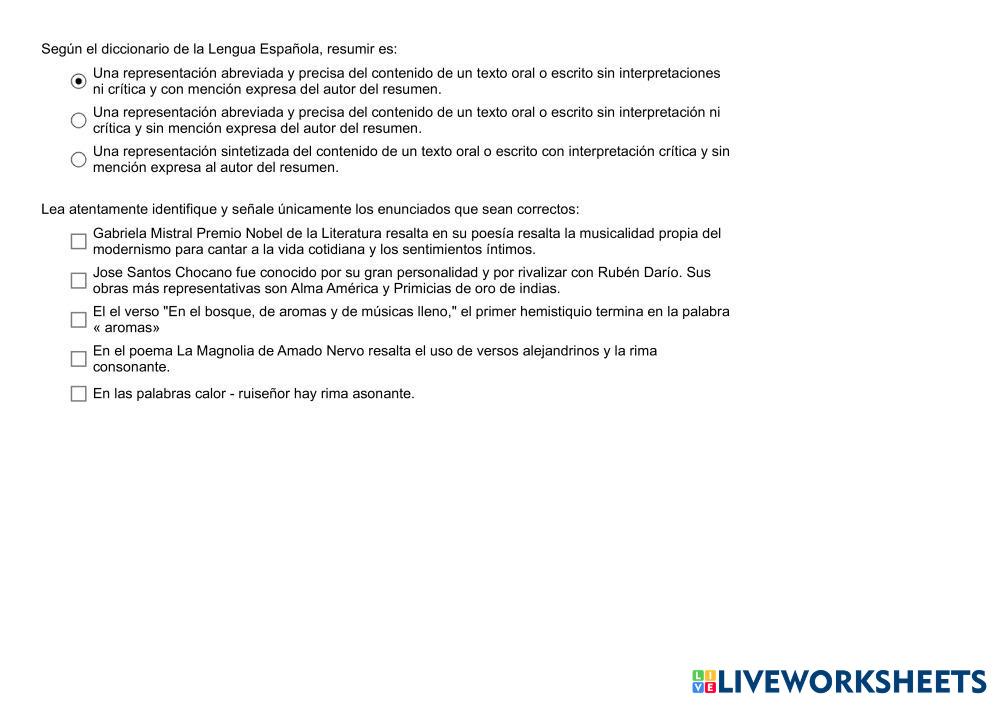 Según el diccionario de la Lengua Española, resumir es:

Una representación abreviada y precisa del contenido de un texto oral o escrito sin interpretaciones ni crítica y con mención expresa del autor del resumen.

Una representación abreviada y precisa del contenido de un texto oral o escrito sin interpretación ni crítica y sin mención expresa del autor del resumen.

Una representación sintetizada del contenido de un texto oral o escrito con interpretación crítica y sin mención expresa al autor del resumen.

Lea atentamente identifique y señale únicamente los enunciados que sean correctos:

Gabriela Mistral Premio Nobel de la Literatura resalta en su poesía resalta la musicalidad propia del modernismo para cantar a la vida cotidiana y los sentimientos íntimos.

Jose Santos Chocano fue conocido por su gran personalidad y por rivalizar con Rubén Darío. Sus obras más representativas son Alma América y Primicias de oro de indias.

El el verso "En el bosque, de aromas y de músicas lleno," el primer hemistiquio termina en la palabra « aromas»

En el poema La Magnolia de Amado Nervo resalta el uso de versos alejandrinos y la rima consonante.

En las palabras calor - ruiseñor hay rima asonante.

LIVEWORKSHEETS